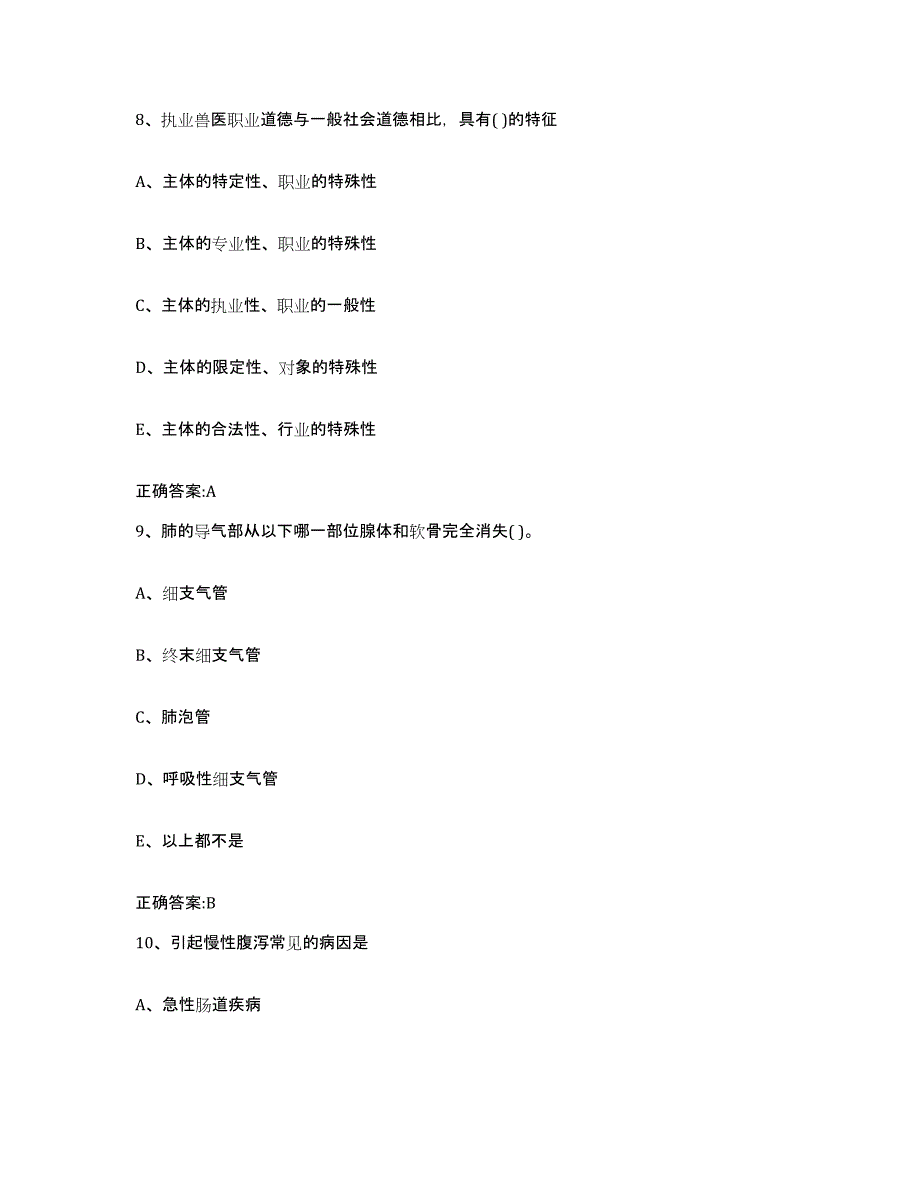 8、执业兽医职业道德与一般社会道德相比，具有( )的特征

A、主体的特定性、职业的特殊性

B、主体的专业性、职业的特殊性

C、主体的执业性、职业的一般性

D、主体的限定性、对象的特殊性

E、主体的合法性、行业的特殊性

正确答案:A

9、肺的导气部从以下哪一部位腺体和软骨完全消失( )。

A、细支气管

B、终末细支气管

C、肺泡管

D、呼吸性细支气管

E、以上都不是

正确答案:B

10、引起慢性腹泻常见的病因是

A、急性肠道疾病